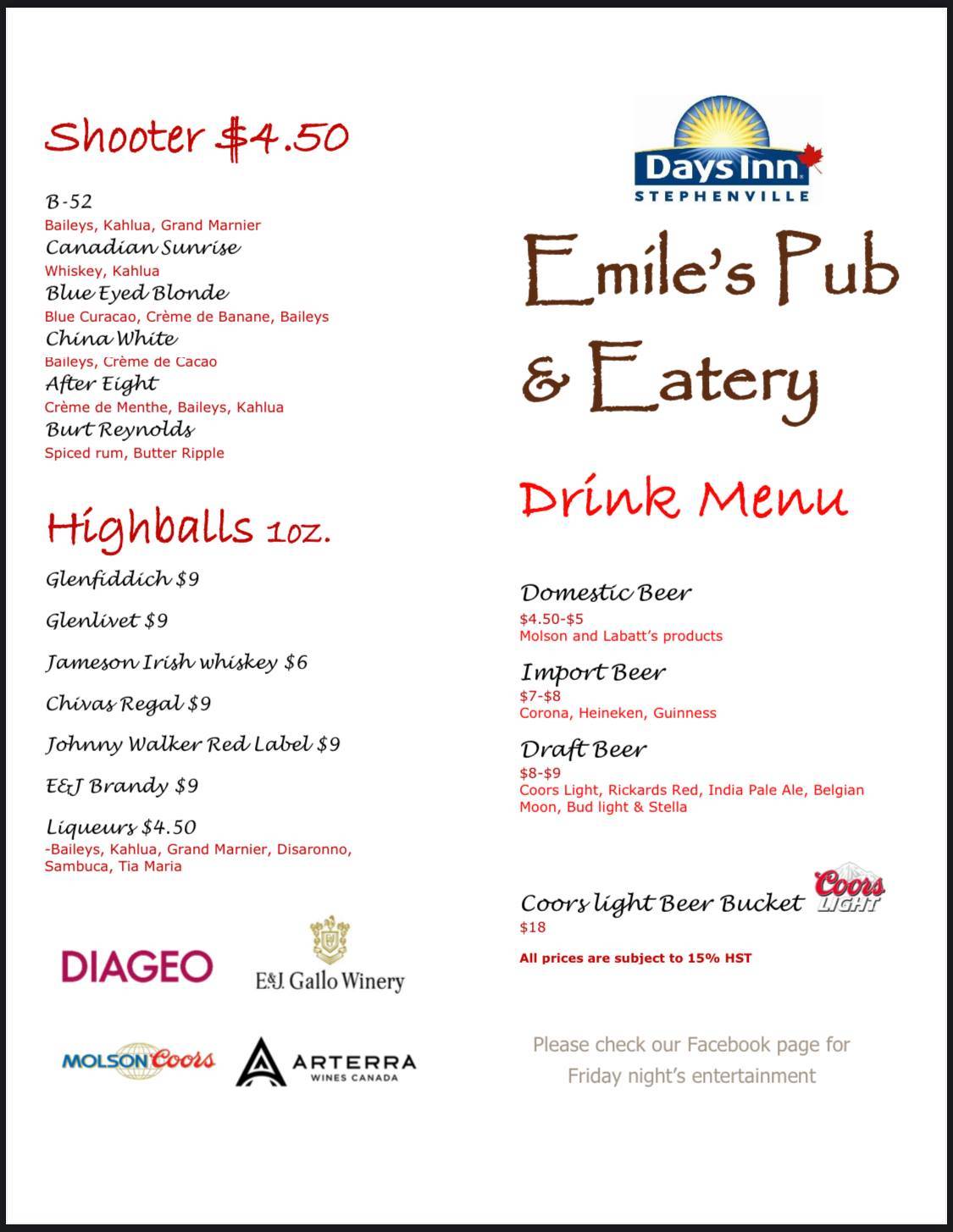 Shooter $4.50

B-52
Baileys, Kahlua, Grand Marnier
Canadian Sunrise
Whiskey, Kahlua
Blue Eyed Blonde
Blue Curacao, Crème de Banane, Baileys
China White
Baileys, Crème de Cacao
After Eight
Crème de Menthe, Baileys, Kahlua
Burt Reynolds
Spiced rum, Butter Ripple

Highballs 1oz.

Glenfiddich $9

Glenlivet $9

Jameson Irish whiskey $6

Chivas Regal $9

Johnny Walker Red Label $9

E&J Brandy $9

Liqueurs $4.50
-Baileys, Kahlua, Grand Marnier, Disaronno, Sambuca, Tia Maria

DIAGEO

E&J. Gallo Winery

MOLSON Coors

ARTERRA WINES CANADA

Days Inn STEPHENVILLE

Emile's Pub & Eatery

Drink Menu

Domestic Beer
$4.50-$5
Molson and Labatt's products

Import Beer
$7-$8
Corona, Heineken, Guinness

Draft Beer
$8-$9
Coors Light, Rickards Red, India Pale Ale, Belgian Moon, Bud light & Stella

Coors light Beer Bucket
Coors LIGHT
$18

All prices are subject to 15% HST

Please check our Facebook page for Friday night's entertainment